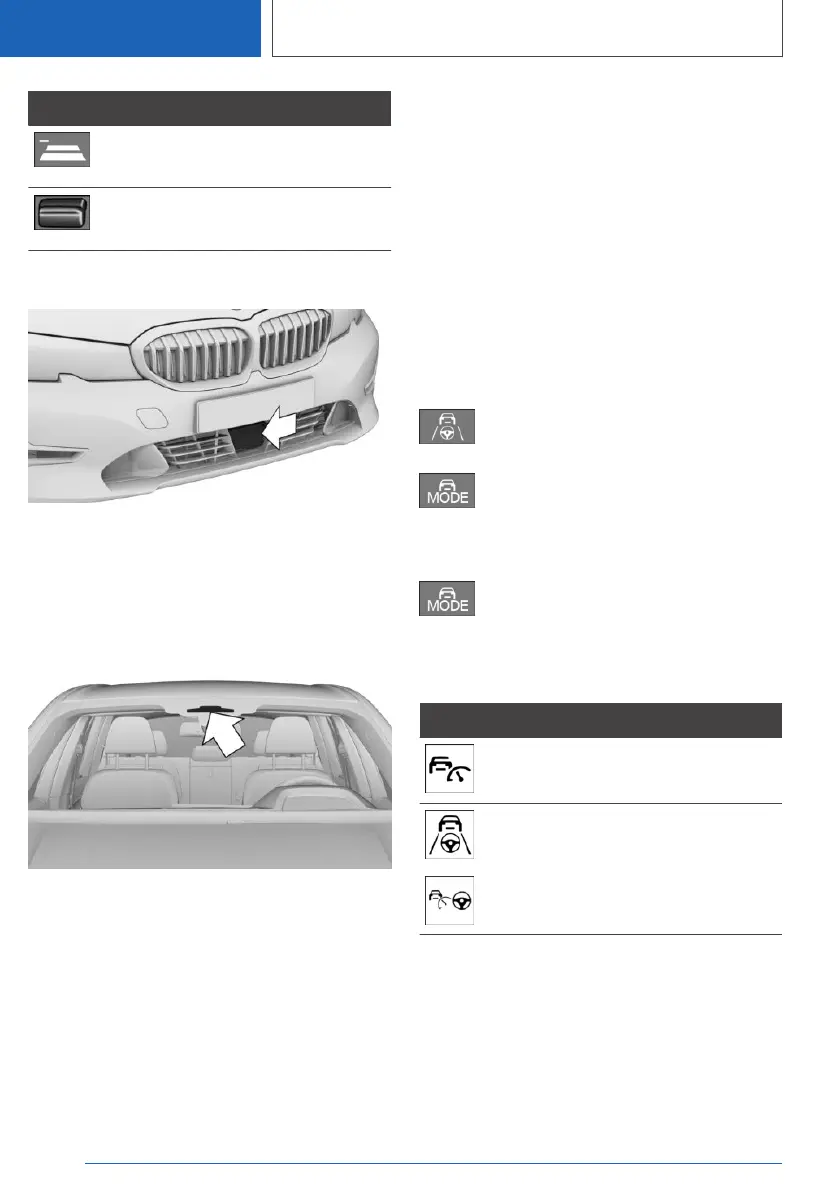 MODE

MODE